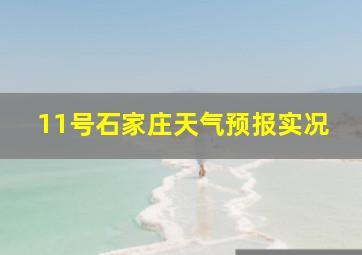 11号石家庄天气预报实况